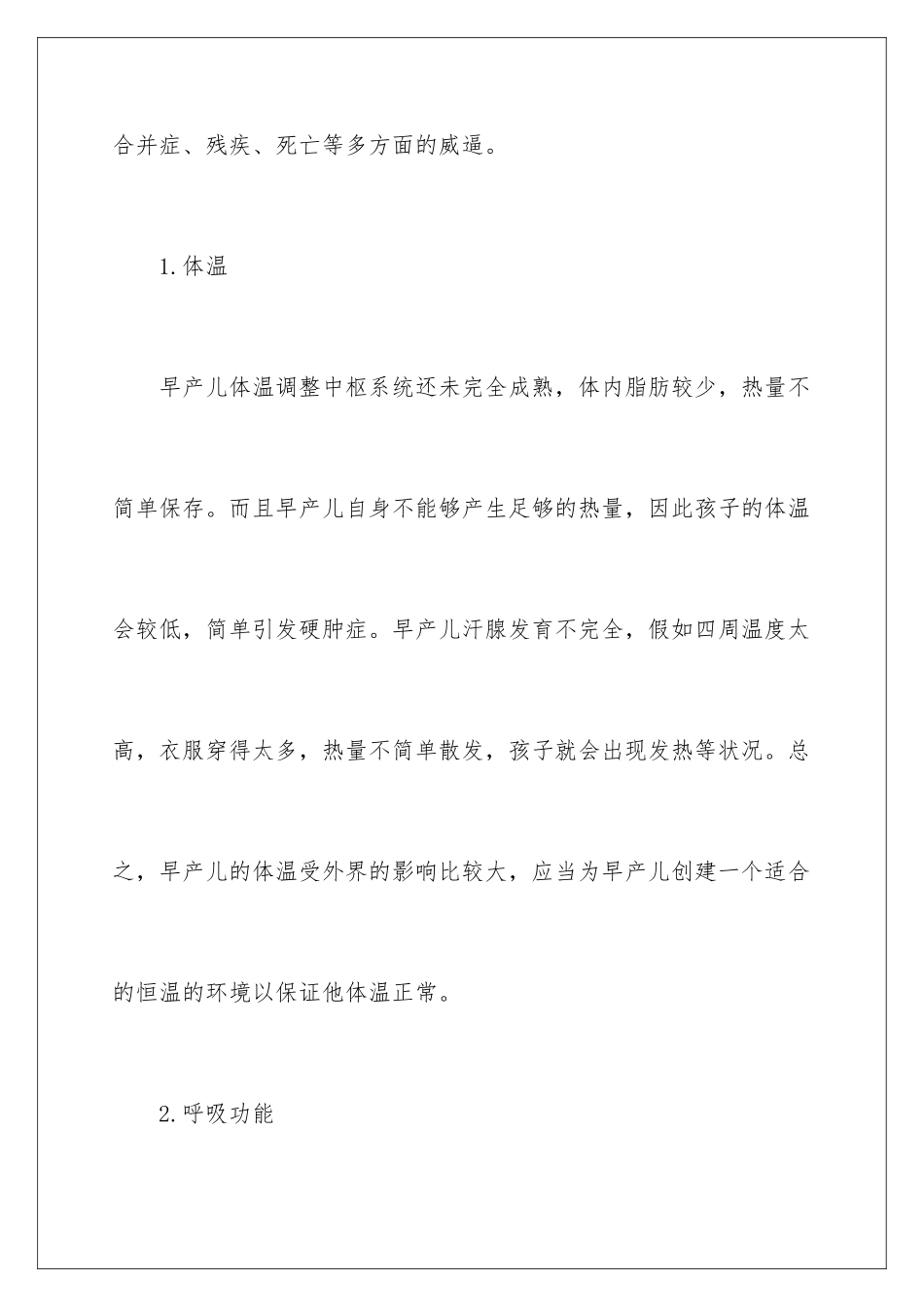 合并症、残疾、死亡等多方面的威逼。

1.体温

早产儿体温调整中枢系统还未完全成熟，体内脂肪较少，热量不简单保存。而且早产儿自身不能够产生足够的热量，因此孩子的体温会较低，简单引发硬肿症。早产儿汗腺发育不完全，假如四周温度太高，衣服穿得太多，热量不简单散发，孩子就会出现发热等状况。总之，早产儿的体温受外界的影响比较大，应当为早产儿创建一个适合的恒温的环境以保证他体温正常。

2.呼吸功能